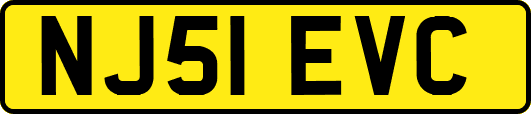 NJ51 EVC